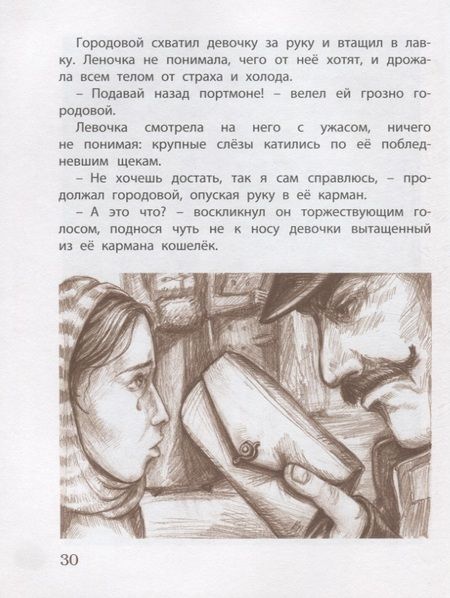 Городовой схватил девочку за руку и втащил в лавку. Леночка не понимала, чего от неё хотят, и дрожала всем телом от страха и холода.

– Подавай назад портмоне! – велел ей грозно городовой.

Левочка смотрела на него с ужасом, ничего не понимая: крупные слёзы катились по её побледневшим щекам.

– Не хочешь достать, так я сам справлюсь, – продолжал городовой, опуская руку в её карман.

– А это что? – воскликнул он торжествующим голосом, поднося чуть не к носу девочки вытащенный из её кармана кошелёк.

30